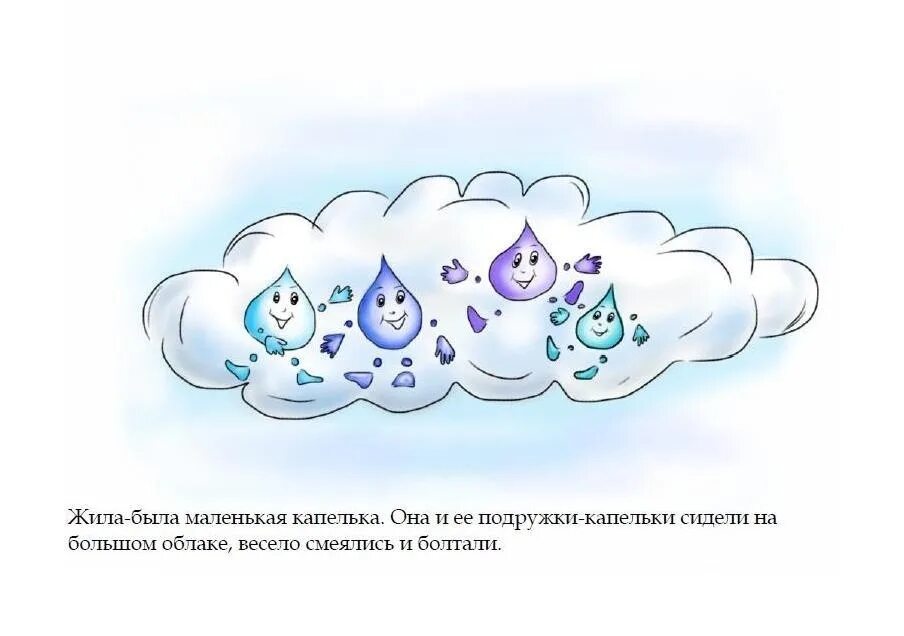 Жила-была маленькая капелька. Она и ее подружки-капельки сидели на большом облаке, весело смеялись и болтали.